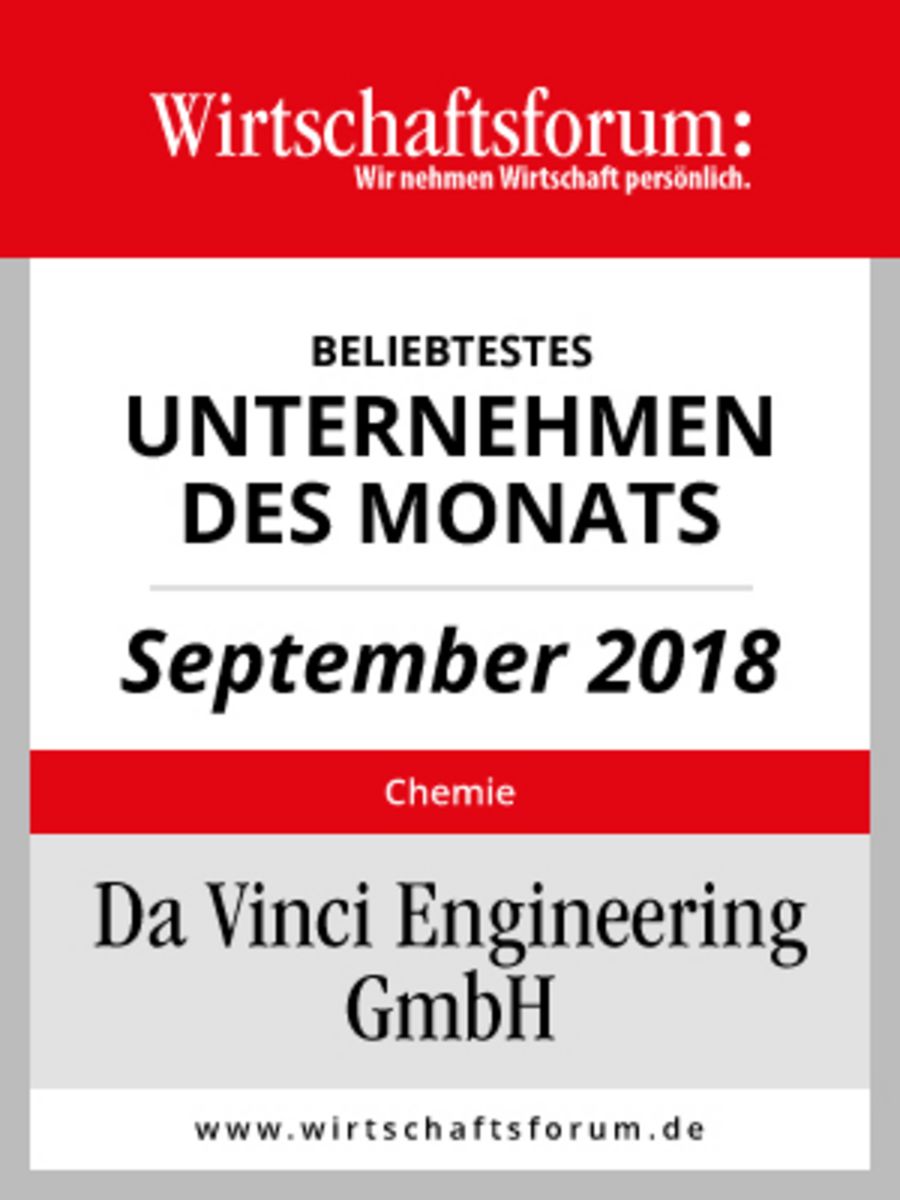 Wirtschaftsforum:
Wir nehmen Wirtschaft persönlich.

BELIEBTESTES
UNTERNEHMEN
DES MONATS

September 2018

Chemie

Da Vinci Engineering
GmbH

www.wirtschaftsforum.de